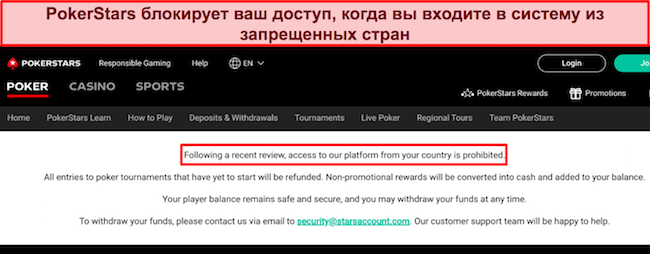 PokerStars блокирует ваш доступ, когда вы входите в систему из запрещенных стран

POKERSTARS Responsible Gaming Help EN

Login Jo

POKER CASINO SPORTS

PokerStars Rewards Promotions

Home PokerStars Learn How to Play Deposits & Withdrawals Tournaments Live Poker Regional Tours Team PokerStars

Following a recent review, access to our platform from your country is prohibited.

All entries to poker tournaments that have yet to start will be refunded. Non-promotional rewards will be converted into cash and added to your balance.

Your player balance remains safe and secure, and you may withdraw your funds at any time.

To withdraw your funds, please contact us via email to security@starsaccount.com. Our customer support team will be happy to help.